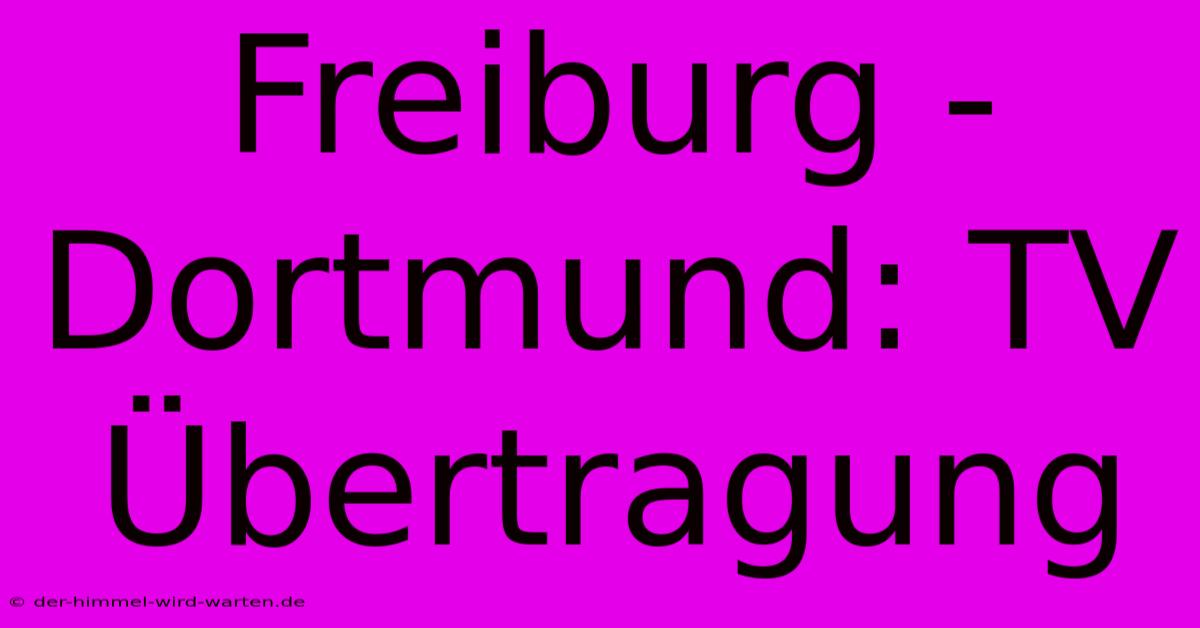 Freiburg - Dortmund: TV Übertragung

© der-himmel-wird-warten.de